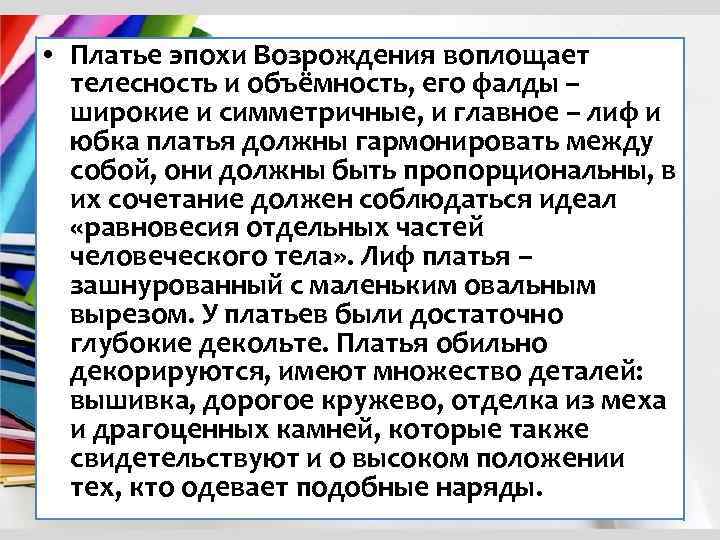 • Платье эпохи Возрождения воплощает телесность и объёмность, его фалды – широкие и симметричные, и главное – лиф и юбка платья должны гармонировать между собой, они должны быть пропорциональны, в их сочетание должен соблюдаться идеал «равновесия отдельных частей человеческого тела». Лиф платья – зашнурованный с маленьким овальным вырезом. У платьев были достаточно глубокие декольте. Платья обильно декорируются, имеют множество деталей: вышивка, дорогое кружево, отделка из меха и драгоценных камней, которые также свидетельствуют и о высоком положении тех, кто одевает подобные наряды.